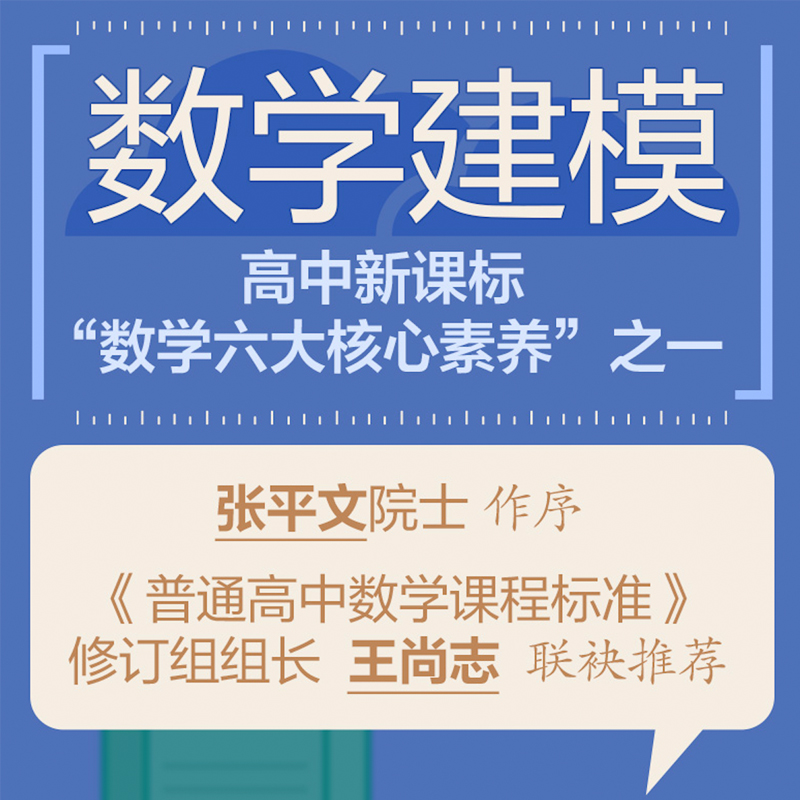 数学建模

高中新课标
“数学六大核心素养”之一

张平文院士 作序

《普通高中数学课程标准》
修订组组长 王尚志 联袂推荐